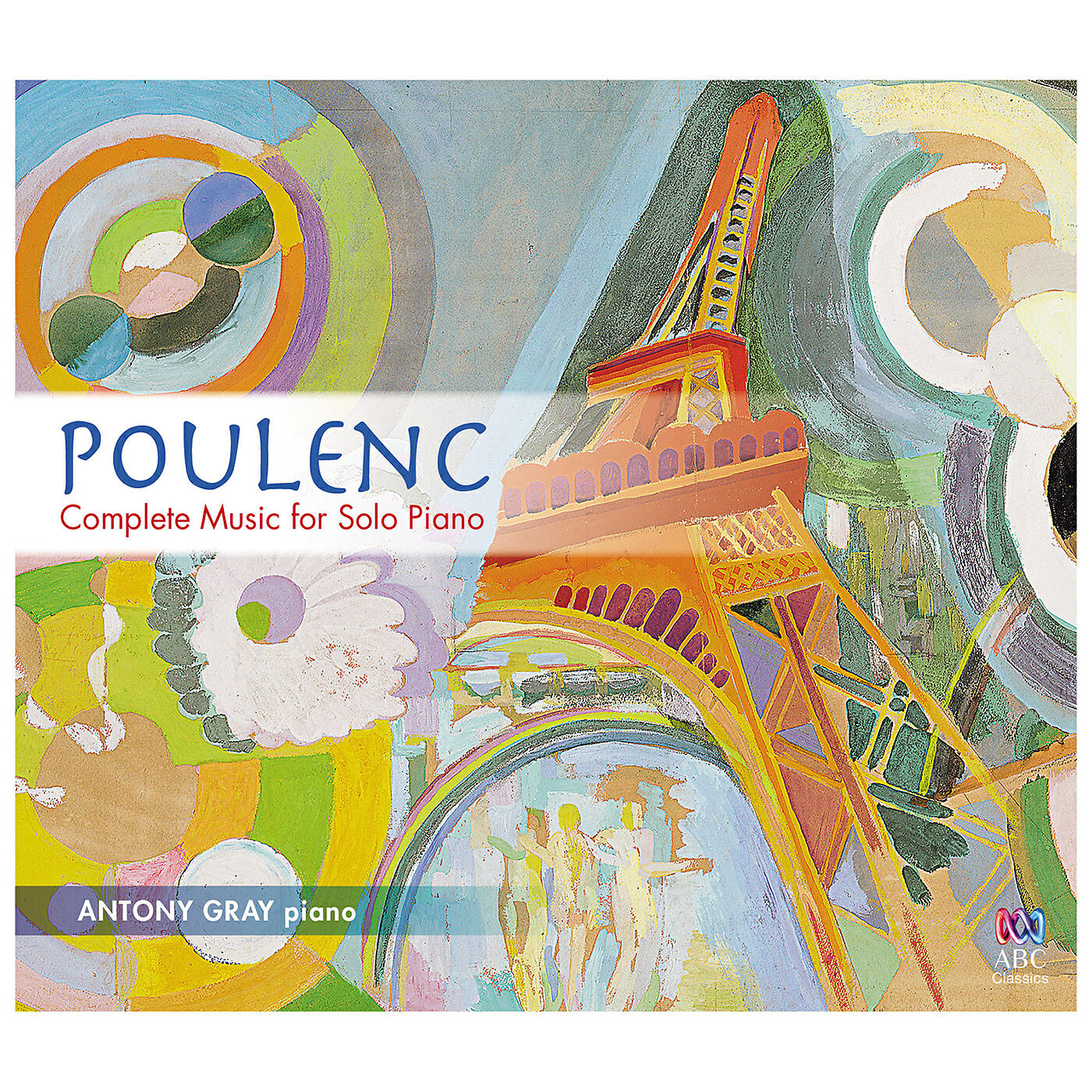 POULENC
Complete Music for Solo Piano

ANTONY GRAY piano

ABC
Classics